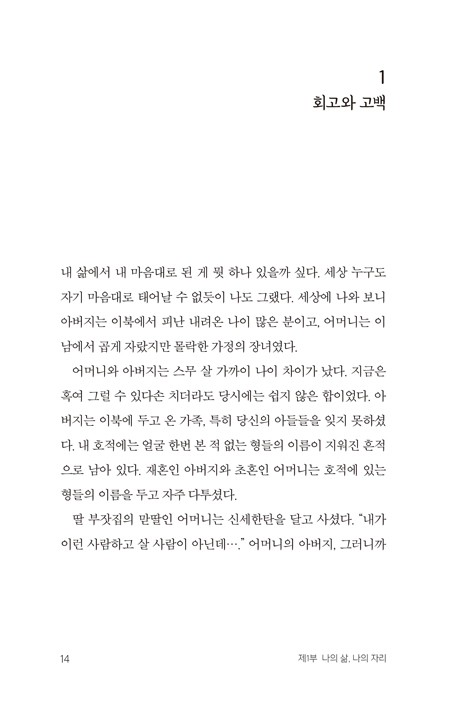 1
회고와 고백

내 삶에서 내 마음대로 된 게 뭣 하나 있을까 싶다. 세상 누구도 자기 마음대로 태어날 수 없듯이 나도 그랬다. 세상에 나와 보니 아버지는 이북에서 피난 내려온 나이 많은 분이고, 어머니는 이남에서 곱게 자랐지만 몰락한 가정의 장녀였다.

어머니와 아버지는 스무 살 가까이 나이 차이가 났다. 지금은 혹여 그럴 수 있다손 치더라도 당시에는 쉽지 않은 합이었다. 아버지는 이북에 두고 온 가족, 특히 당신의 아들들을 잊지 못하셨다. 내 호적에는 얼굴 한번 본 적 없는 형들의 이름이 지워진 흔적으로 남아 있다. 재혼인 아버지와 초혼인 어머니는 호적에 있는 형들의 이름을 두고 자주 다투셨다.

딸 부잣집의 맏딸인 어머니는 신세한탄을 달고 사셨다. “내가 이런 사람하고 살 사람이 아닌데….” 어머니의 아버지, 그러니까

14

제1부 나의 삶, 나의 자리